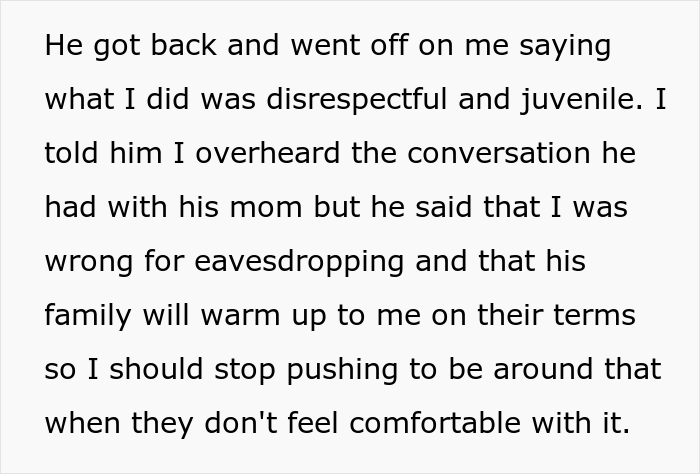 He got back and went off on me saying what I did was disrespectful and juvenile. I told him I overheard the conversation he had with his mom but he said that I was wrong for eavesdropping and that his family will warm up to me on their terms so I should stop pushing to be around that when they don't feel comfortable with it.